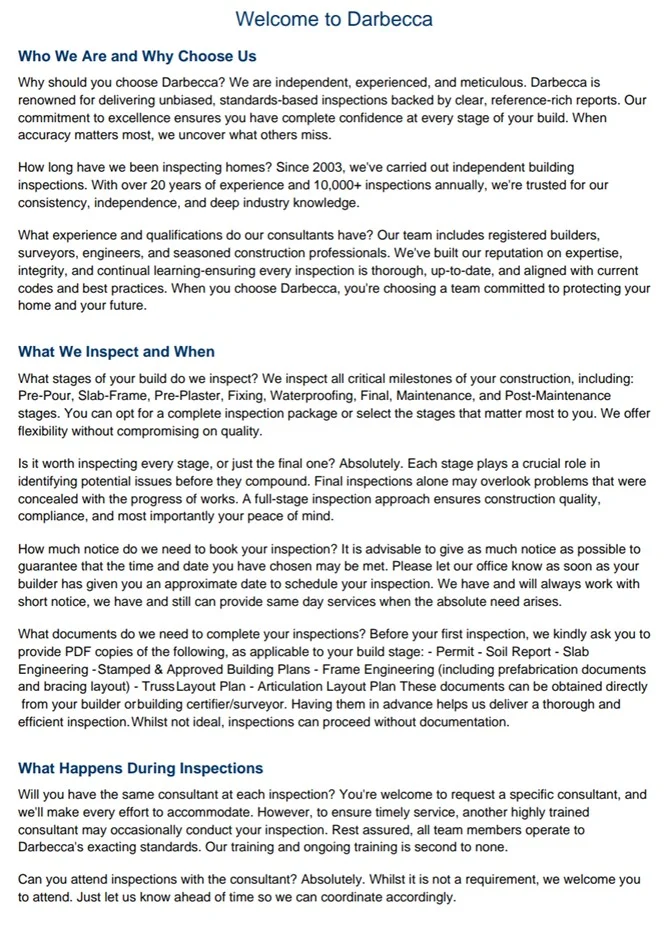 Welcome to Darbecca

Who We Are and Why Choose Us

Why should you choose Darbecca? We are independent, experienced, and meticulous. Darbecca is renowned for delivering unbiased, standards-based inspections backed by clear, reference-rich reports. Our commitment to excellence ensures you have complete confidence at every stage of your build. When accuracy matters most, we uncover what others miss.

How long have we been inspecting homes? Since 2003, we've carried out independent building inspections. With over 20 years of experience and 10,000+ inspections annually, we're trusted for our consistency, independence, and deep industry knowledge.

What experience and qualifications do our consultants have? Our team includes registered builders, surveyors, engineers, and seasoned construction professionals. We've built our reputation on expertise, integrity, and continual learning-ensuring every inspection is thorough, up-to-date, and aligned with current codes and best practices. When you choose Darbecca, you're choosing a team committed to protecting your home and your future.

What We Inspect and When

What stages of your build do we inspect? We inspect all critical milestones of your construction, including: Pre-Pour, Slab-Frame, Pre-Plaster, Fixing, Waterproofing, Final, Maintenance, and Post-Maintenance stages. You can opt for a complete inspection package or select the stages that matter most to you. We offer flexibility without compromising on quality.

Is it worth inspecting every stage, or just the final one? Absolutely. Each stage plays a crucial role in identifying potential issues before they compound. Final inspections alone may overlook problems that were concealed with the progress of works. A full-stage inspection approach ensures construction quality, compliance, and most importantly your peace of mind.

How much notice do we need to book your inspection? It is advisable to give as much notice as possible to guarantee that the time and date you have chosen may be met. Please let our office know as soon as your builder has given you an approximate date to schedule your inspection. We have and will always work with short notice, we have and still can provide same day services when the absolute need arises.

What documents do we need to complete your inspections? Before your first inspection, we kindly ask you to provide PDF copies of the following, as applicable to your build stage: - Permit - Soil Report - Slab Engineering - Stamped & Approved Building Plans - Frame Engineering (including prefabrication documents and bracing layout) - Truss Layout Plan - Articulation Layout Plan These documents can be obtained directly from your builder or building certifier/surveyor. Having them in advance helps us deliver a thorough and efficient inspection. Whilst not ideal, inspections can proceed without documentation.

What Happens During Inspections

Will you have the same consultant at each inspection? You're welcome to request a specific consultant, and we'll make every effort to accommodate. However, to ensure timely service, another highly trained consultant may occasionally conduct your inspection. Rest assured, all team members operate to Darbecca's exacting standards. Our training and ongoing training is second to none.

Can you attend inspections with the consultant? Absolutely. Whilst it is not a requirement, we welcome you to attend. Just let us know ahead of time so we can coordinate accordingly.